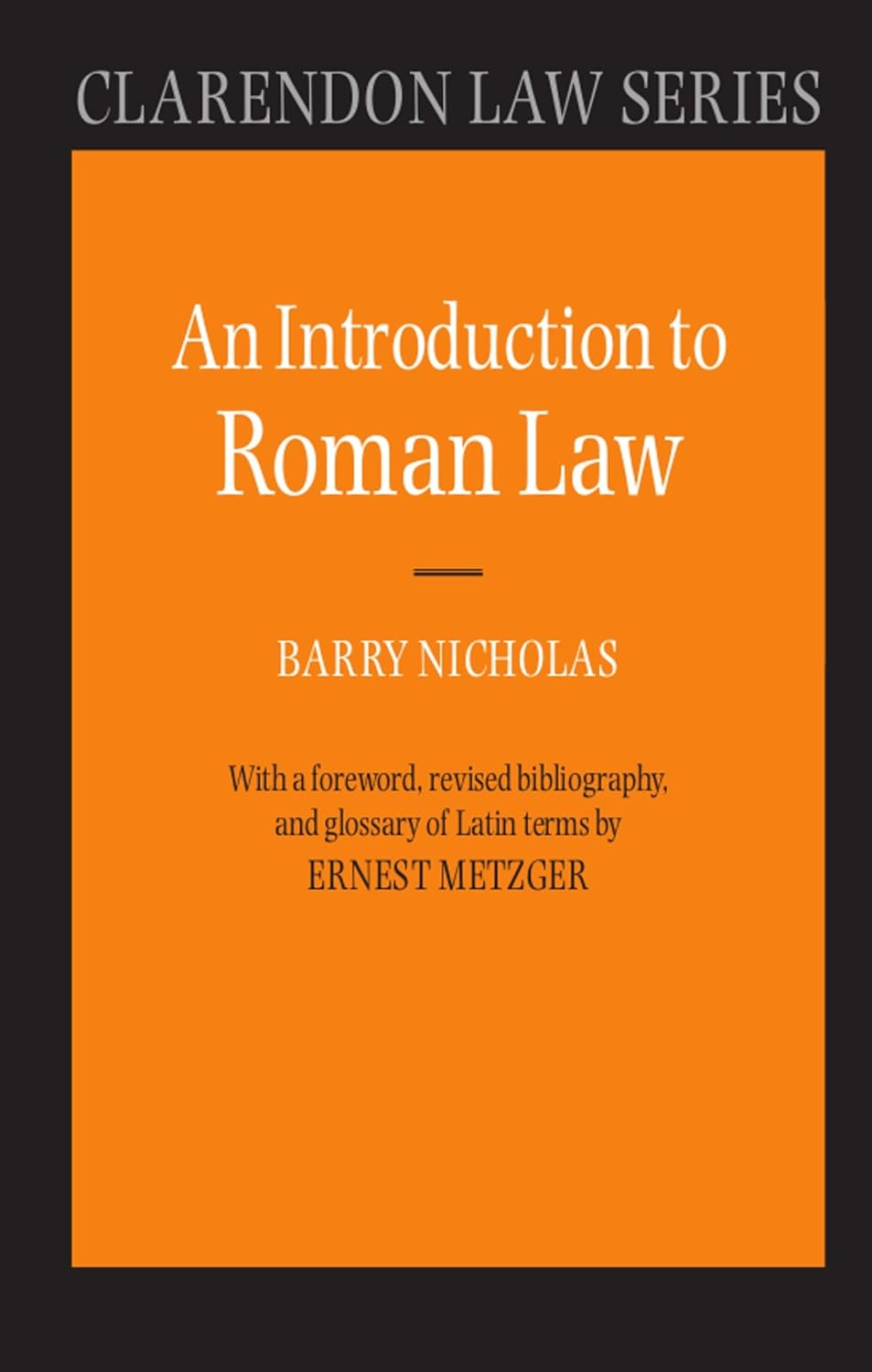 CLARENDON LAW SERIES

An Introduction to
Roman Law

BARRY NICHOLAS

With a foreword, revised bibliography, and glossary of Latin terms by
ERNEST METZGER